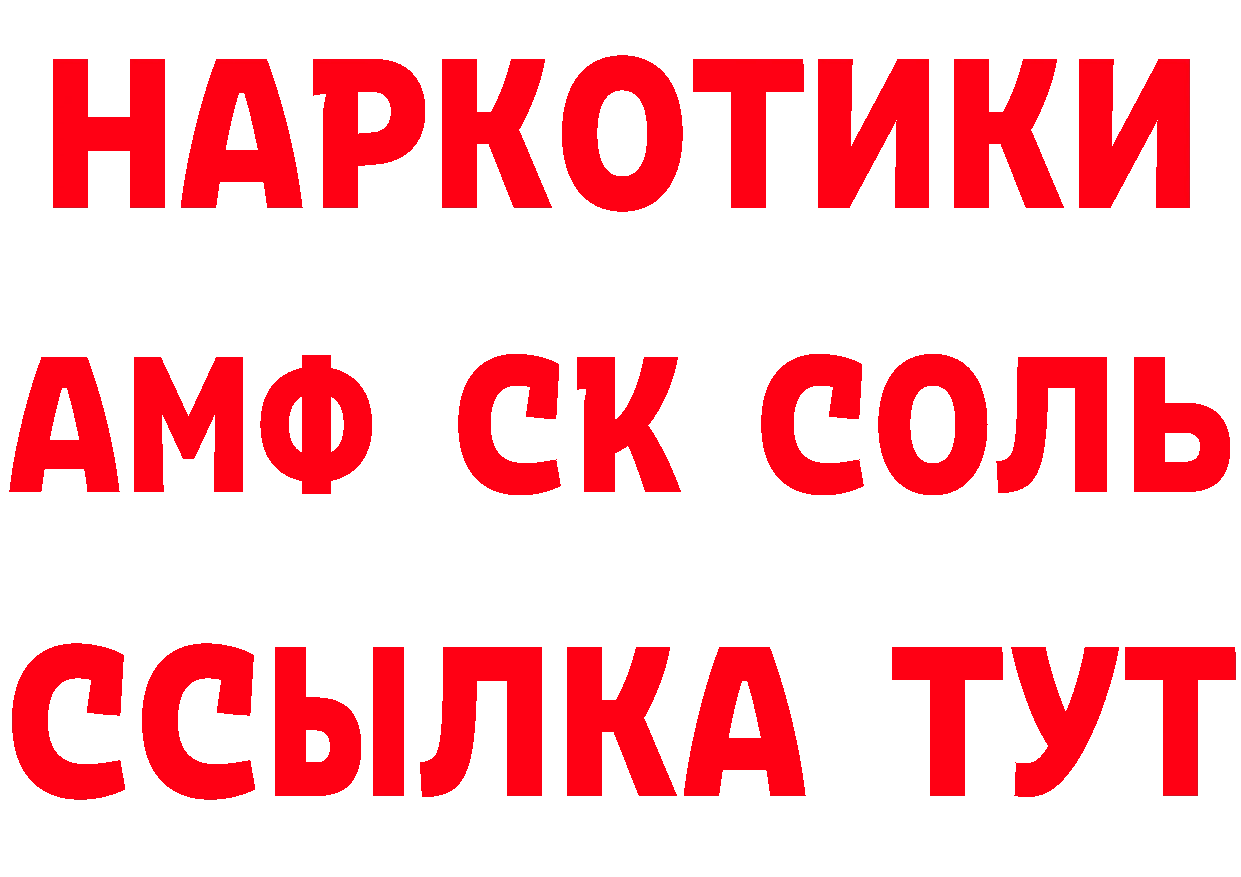 НАРКОТИКИ

АМФ СК СОЛЬ

ССЫЛКА ТУТ